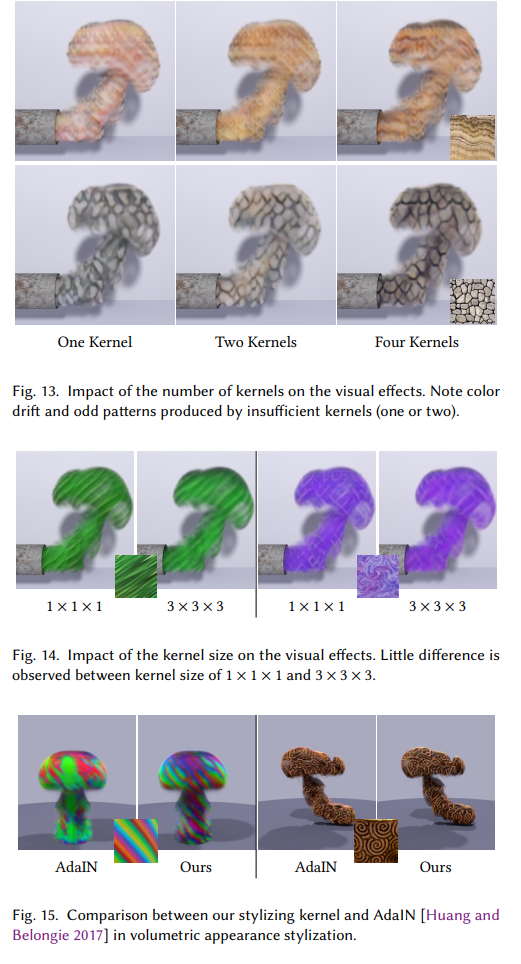 One Kernel Two Kernels Four Kernels

Fig. 13. Impact of the number of kernels on the visual effects. Note color drift and odd patterns produced by insufficient kernels (one or two).

$1 \times 1 \times 1$ $3 \times 3 \times 3$ $1 \times 1 \times 1$ $3 \times 3 \times 3$

Fig. 14. Impact of the kernel size on the visual effects. Little difference is observed between kernel size of $1 \times 1 \times 1$ and $3 \times 3 \times 3$.

AdaIN Ours AdaIN Ours

Fig. 15. Comparison between our stylizing kernel and AdaIN [Huang and Belongie 2017] in volumetric appearance stylization.